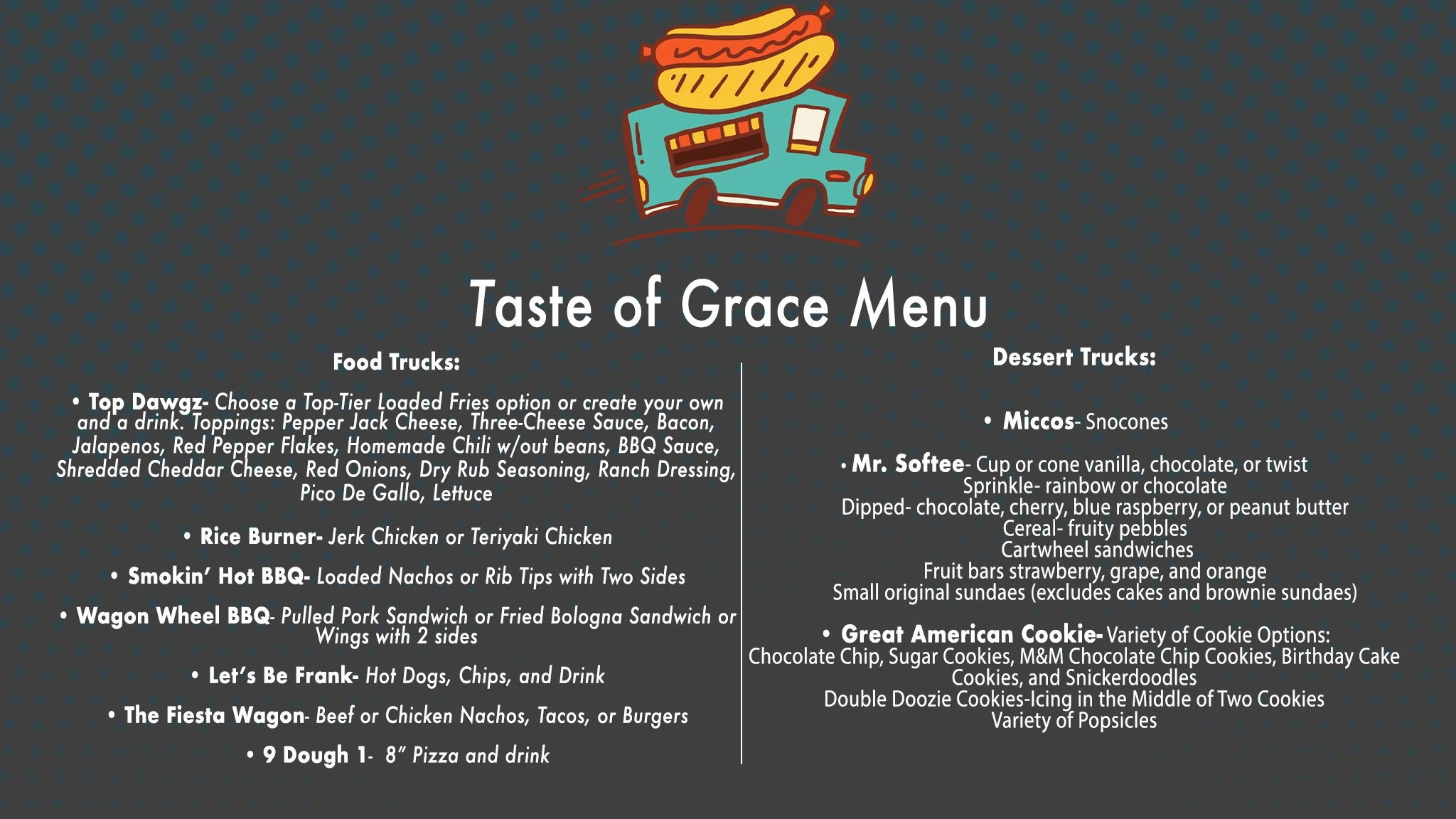 Taste of Grace Menu

Food Trucks:

• Top Dawgz- Choose a Top-Tier Loaded Fries option or create your own and a drink. Toppings: Pepper Jack Cheese, Three-Cheese Sauce, Bacon, Jalapenos, Red Pepper Flakes, Homemade Chili w/out beans, BBQ Sauce, Shredded Cheddar Cheese, Red Onions, Dry Rub Seasoning, Ranch Dressing, Pico De Gallo, Lettuce

• Rice Burner- Jerk Chicken or Teriyaki Chicken

• Smokin' Hot BBQ- Loaded Nachos or Rib Tips with Two Sides

• Wagon Wheel BBQ- Pulled Pork Sandwich or Fried Bologna Sandwich or Wings with 2 sides

• Let's Be Frank- Hot Dogs, Chips, and Drink

• The Fiesta Wagon- Beef or Chicken Nachos, Tacos, or Burgers

• 9 Dough 1- 8" Pizza and drink

Dessert Trucks:

• Miccos- Snocones

• Mr. Softee- Cup or cone vanilla, chocolate, or twist
Sprinkle- rainbow or chocolate
Dipped- chocolate, cherry, blue raspberry, or peanut butter
Cereal- fruity pebbles
Cartwheel sandwiches
Fruit bars strawberry, grape, and orange
Small original sundaes (excludes cakes and brownie sundaes)

• Great American Cookie- Variety of Cookie Options:
Chocolate Chip, Sugar Cookies, M&M Chocolate Chip Cookies, Birthday Cake Cookies, and Snickerdoodles
Double Doozie Cookies-Icing in the Middle of Two Cookies
Variety of Popsicles